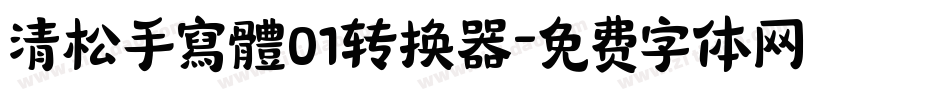 清松手寫體01转换器-免费字体网